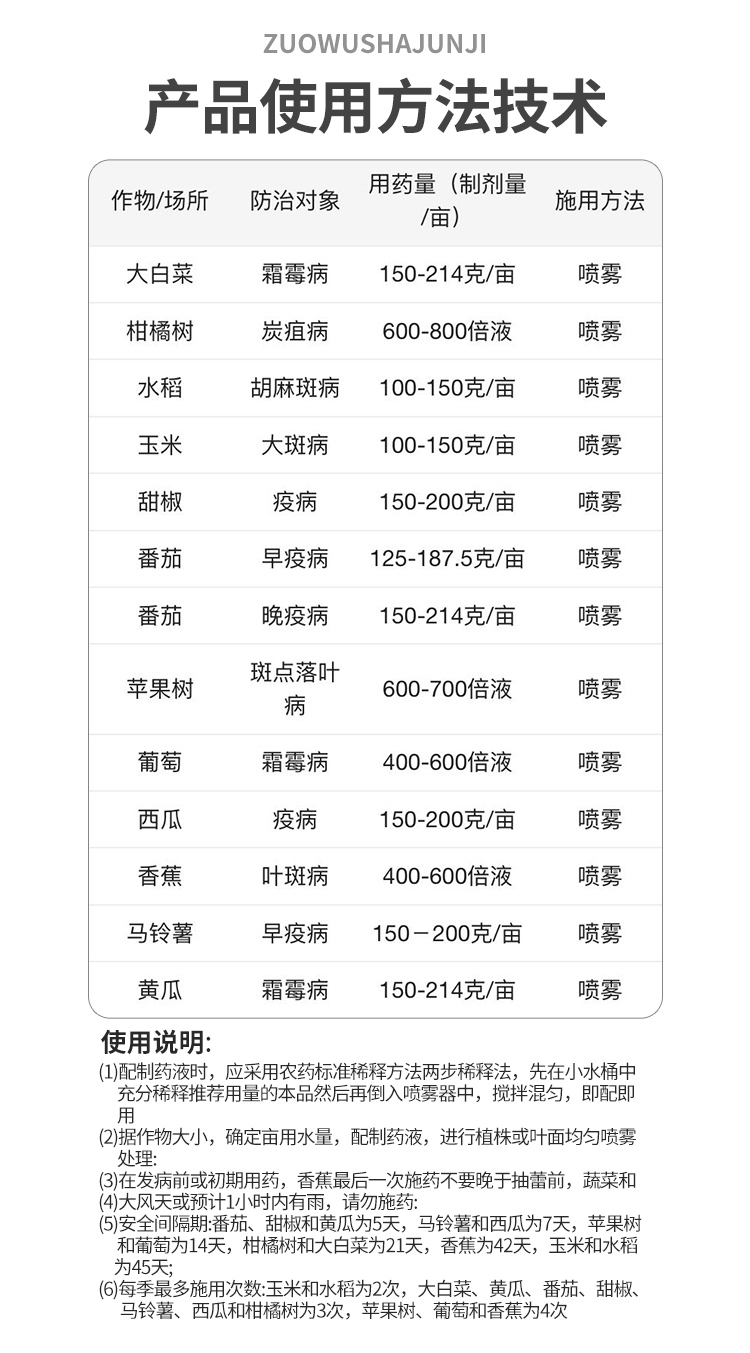 ZUOWUSHAJUNJI

产品使用方法技术

| 作物/场所 | 防治对象 | 用药量（制剂量/亩） | 施用方法 |
|---|---|---|---|
| 大白菜 | 霜霉病 | 150-214克/亩 | 喷雾 |
| 柑橘树 | 炭疽病 | 600-800倍液 | 喷雾 |
| 水稻 | 胡麻斑病 | 100-150克/亩 | 喷雾 |
| 玉米 | 大斑病 | 100-150克/亩 | 喷雾 |
| 甜椒 | 疫病 | 150-200克/亩 | 喷雾 |
| 番茄 | 早疫病 | 125-187.5克/亩 | 喷雾 |
| 番茄 | 晚疫病 | 150-214克/亩 | 喷雾 |
| 苹果树 | 斑点落叶病 | 600-700倍液 | 喷雾 |
| 葡萄 | 霜霉病 | 400-600倍液 | 喷雾 |
| 西瓜 | 疫病 | 150-200克/亩 | 喷雾 |
| 香蕉 | 叶斑病 | 400-600倍液 | 喷雾 |
| 马铃薯 | 早疫病 | 150－200克/亩 | 喷雾 |
| 黄瓜 | 霜霉病 | 150-214克/亩 | 喷雾 |

使用说明:

(1)配制药液时，应采用农药标准稀释方法两步稀释法，先在小水桶中充分稀释推荐用量的本品然后再倒入喷雾器中，搅拌混匀，即配即用
(2)据作物大小，确定亩用水量，配制药液，进行植株或叶面均匀喷雾处理:
(3)在发病前或初期用药，香蕉最后一次施药不要晚于抽蕾前，蔬菜和
(4)大风天或预计1小时内有雨，请勿施药:
(5)安全间隔期:番茄、甜椒和黄瓜为5天，马铃薯和西瓜为7天，苹果树和葡萄为14天，柑橘树和大白菜为21天，香蕉为42天，玉米和水稻为45天;
(6)每季最多施用次数:玉米和水稻为2次，大白菜、黄瓜、番茄、甜椒、马铃薯、西瓜和柑橘树为3次，苹果树、葡萄和香蕉为4次